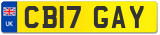 UK

CB17 GAY